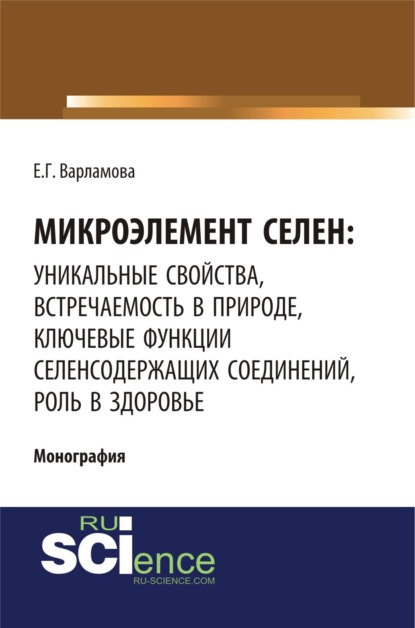 Е.Г. Варламова

МИКРОЭЛЕМЕНТ СЕЛЕН:
УНИКАЛЬНЫЕ СВОЙСТВА, ВСТРЕЧАЕМОСТЬ В ПРИРОДЕ, КЛЮЧЕВЫЕ ФУНКЦИИ СЕЛЕНСОДЕРЖАЩИХ СОЕДИНЕНИЙ, РОЛЬ В ЗДОРОВЬЕ

Монография

RU
SCIence
RU-SCIENCE.COM